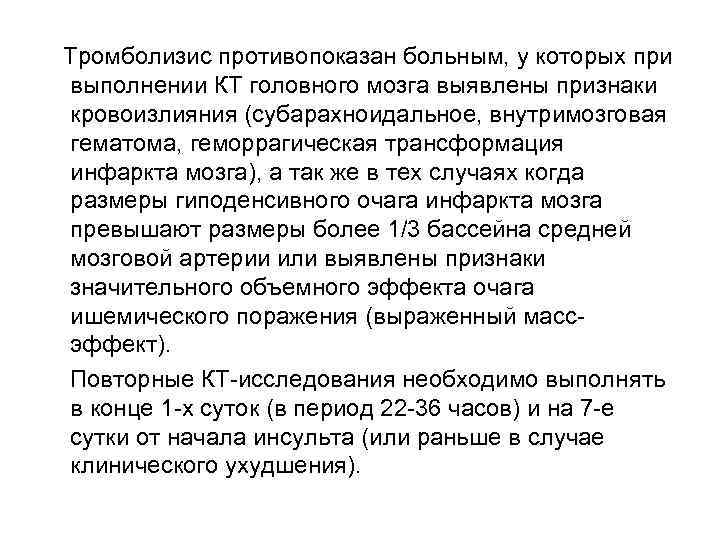 Тромболизис противопоказан больным, у которых при выполнении КТ головного мозга выявлены признаки кровоизлияния (субарахноидальное, внутримозговая гематома, геморрагическая трансформация инфаркта мозга), а так же в тех случаях когда размеры гиподенсивного очага инфаркта мозга превышают размеры более 1/3 бассейна средней мозговой артерии или выявлены признаки значительного объемного эффекта очага ишемического поражения (выраженный масс-эффект).

Повторные КТ-исследования необходимо выполнять в конце 1-х суток (в период 22-36 часов) и на 7-е сутки от начала инсульта (или раньше в случае клинического ухудшения).